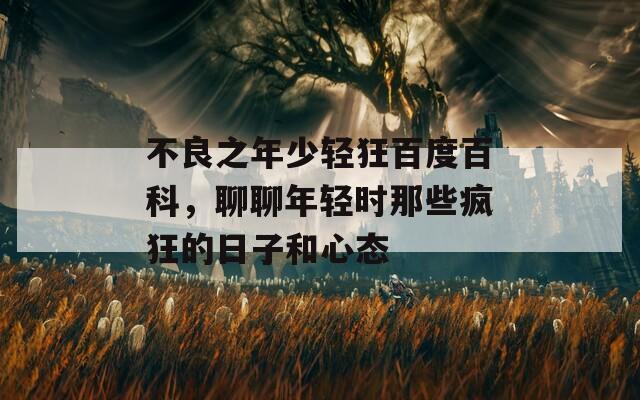 不良之年少轻狂百度百科，聊聊年轻时那些疯狂的日子和心态